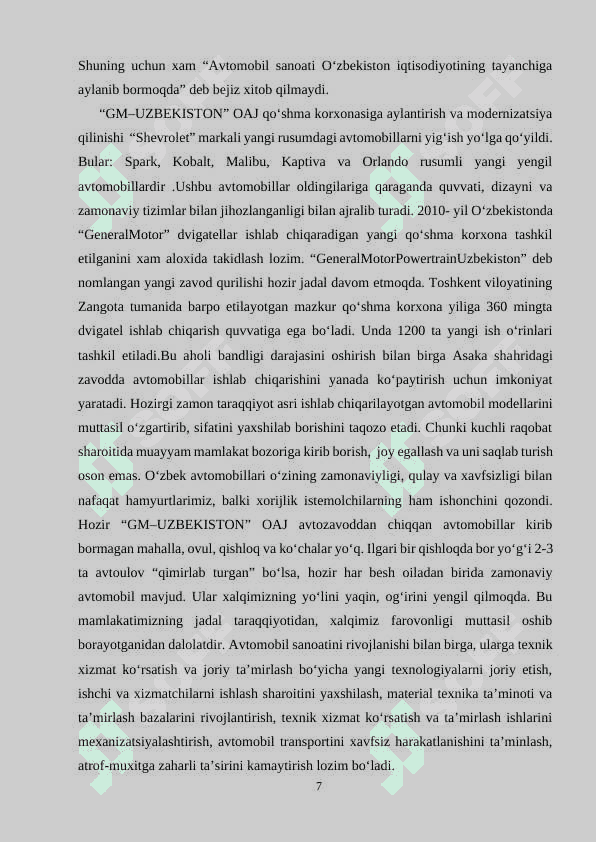 Shuning uchun xam “Avtomobil sanoati O‘zbekiston iqtisodiyotining tayanchiga aylanib bormoqda” deb bejiz xitob qilmaydi.

“GM–UZBEKISTON” OAJ qo‘shma korxonasiga aylantirish va modernizatsiya qilinishi “Shevrolet” markali yangi rusumdagi avtomobillarni yig‘ish yo‘lga qo‘yildi. Bular: Spark, Kobalt, Malibu, Kaptiva va Orlando rusumli yangi yengil avtomobillardir .Ushbu avtomobillar oldingilariga qaraganda quvvati, dizayni va zamonaviy tizimlar bilan jihozlanganligi bilan ajralib turadi. 2010- yil O‘zbekistonda “GeneralMotor” dvigatellar ishlab chiqaradigan yangi qo‘shma korxona tashkil etilganini xam aloxida takidlash lozim. “GeneralMotorPowertrainUzbekiston” deb nomlangan yangi zavod qurilishi hozir jadal davom etmoqda. Toshkent viloyatining Zangota tumanida barpo etilayotgan mazkur qo‘shma korxona yiliga 360 mingta dvigatel ishlab chiqarish quvvatiga ega bo‘ladi. Unda 1200 ta yangi ish o‘rinlari tashkil etiladi.Bu aholi bandligi darajasini oshirish bilan birga Asaka shahridagi zavodda avtomobillar ishlab chiqarishini yanada ko‘paytirish uchun imkoniyat yaratadi. Hozirgi zamon taraqqiyot asri ishlab chiqarilayotgan avtomobil modellarini muttasil o‘zgartirib, sifatini yaxshilab borishini taqozo etadi. Chunki kuchli raqobat sharoitida muayyam mamlakat bozoriga kirib borish, joy egallash va uni saqlab turish oson emas. O‘zbek avtomobillari o‘zining zamonaviyligi, qulay va xavfsizligi bilan nafaqat hamyurtlarimiz, balki xorijlik istemolchilarning ham ishonchini qozondi. Hozir “GM–UZBEKISTON” OAJ avtozavoddan chiqqan avtomobillar kirib bormagan mahalla, ovul, qishloq va ko‘chalar yo‘q. Ilgari bir qishloqda bor yo‘g‘i 2-3 ta avtoulov “qimirlab turgan” bo‘lsa, hozir har besh oiladan birida zamonaviy avtomobil mavjud. Ular xalqimizning yo‘lini yaqin, og‘irini yengil qilmoqda. Bu mamlakatimizning jadal taraqqiyotidan, xalqimiz farovonligi muttasil oshib borayotganidan dalolatdir. Avtomobil sanoatini rivojlanishi bilan birga, ularga texnik xizmat ko‘rsatish va joriy ta’mirlash bo‘yicha yangi texnologiyalarni joriy etish, ishchi va xizmatchilarni ishlash sharoitini yaxshilash, material texnika ta’minoti va ta’mirlash bazalarini rivojlantirish, texnik xizmat ko‘rsatish va ta’mirlash ishlarini mexanizatsiyalashtirish, avtomobil transportini xavfsiz harakatlanishini ta’minlash, atrof-muxitga zaharli ta’sirini kamaytirish lozim bo‘ladi.

7